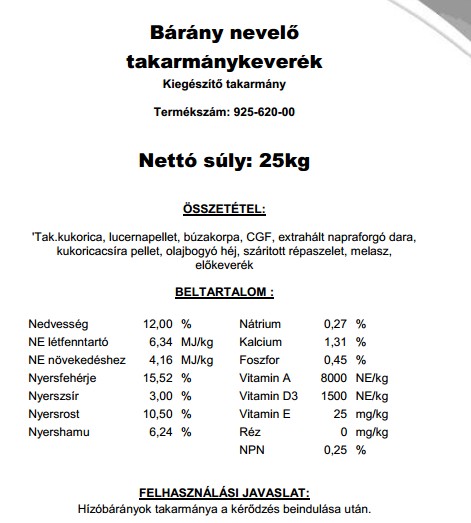 Bárány nevelő takarmánykeverék

Kiegészítő takarmány

Termékszám: 925-620-00

Nettó súly: 25kg

ÖSSZETÉTEL:

'Tak.kukorica, lucernapellet, búzakorpa, CGF, extrahált napraforgó dara, kukoricacsíra pellet, olajbogyó héj, szárított répaszelet, melasz, előkeverék

BELTARTALOM :

| | | | | | |
|---|---|---|---|---|---|
| Nedvesség | 12,00 | % | Nátrium | 0,27 | % |
| NE létfenntartó | 6,34 | MJ/kg | Kalcium | 1,31 | % |
| NE növekedéshez | 4,16 | MJ/kg | Foszfor | 0,45 | % |
| Nyersfehérje | 15,52 | % | Vitamin A | 8000 | NE/kg |
| Nyerszsír | 3,00 | % | Vitamin D3 | 1500 | NE/kg |
| Nyersrost | 10,50 | % | Vitamin E | 25 | mg/kg |
| Nyershamu | 6,24 | % | Réz | 0 | mg/kg |
| | | | NPN | 0,25 | % |

FELHASZNÁLÁSI JAVASLAT:

Hízóbárányok takarmánya a kérődzés beindulása után.